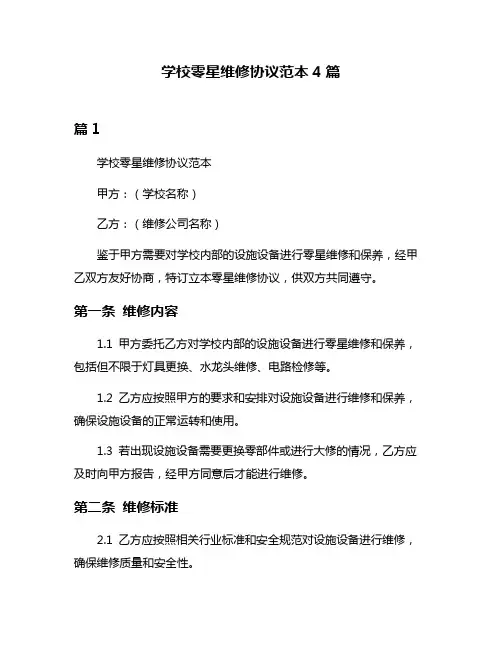 学校零星维修协议范本 4 篇

篇 1

学校零星维修协议范本

甲方：（学校名称）

乙方：（维修公司名称）

鉴于甲方需要对学校内部的设施设备进行零星维修和保养，经甲乙双方友好协商，特订立本零星维修协议，供双方共同遵守。

第一条 维修内容

1.1 甲方委托乙方对学校内部的设施设备进行零星维修和保养，包括但不限于灯具更换、水龙头维修、电路检修等。

1.2 乙方应按照甲方的要求和安排对设施设备进行维修和保养，确保设施设备的正常运转和使用。

1.3 若出现设施设备需要更换零部件或进行大修的情况，乙方应及时向甲方报告，经甲方同意后才能进行维修。

第二条 维修标准

2.1 乙方应按照相关行业标准和安全规范对设施设备进行维修，确保维修质量和安全性。